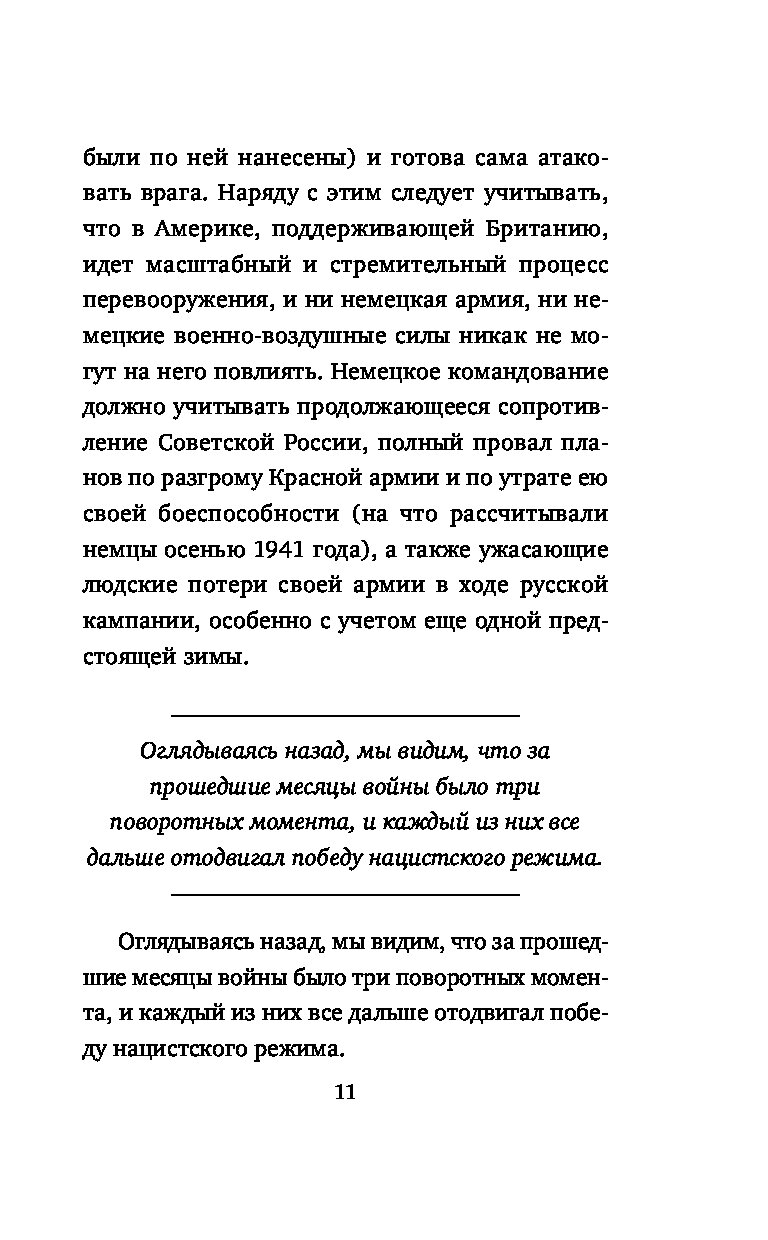 были по ней нанесены) и готова сама атаковать врага. Наряду с этим следует учитывать, что в Америке, поддерживающей Британию, идет масштабный и стремительный процесс перевооружения, и ни немецкая армия, ни немецкие военно-воздушные силы никак не могут на него повлиять. Немецкое командование должно учитывать продолжающееся сопротивление Советской России, полный провал планов по разгрому Красной армии и по утрате ею своей боеспособности (на что рассчитывали немцы осенью 1941 года), а также ужасающие людские потери своей армии в ходе русской кампании, особенно с учетом еще одной предстоящей зимы.

Оглядываясь назад, мы видим, что за прошедшие месяцы войны было три поворотных момента, и каждый из них все дальше отодвигал победу нацистского режима.

Оглядываясь назад, мы видим, что за прошедшие месяцы войны было три поворотных момента, и каждый из них все дальше отодвигал победу нацистского режима.

11